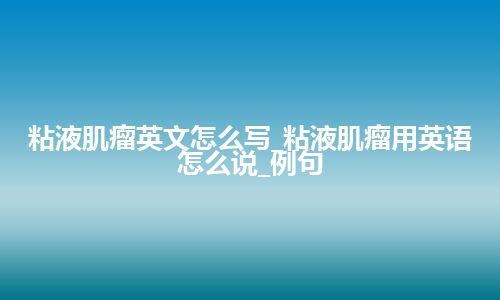 粘液肌瘤英文怎么写_粘液肌瘤用英语怎么说_例句